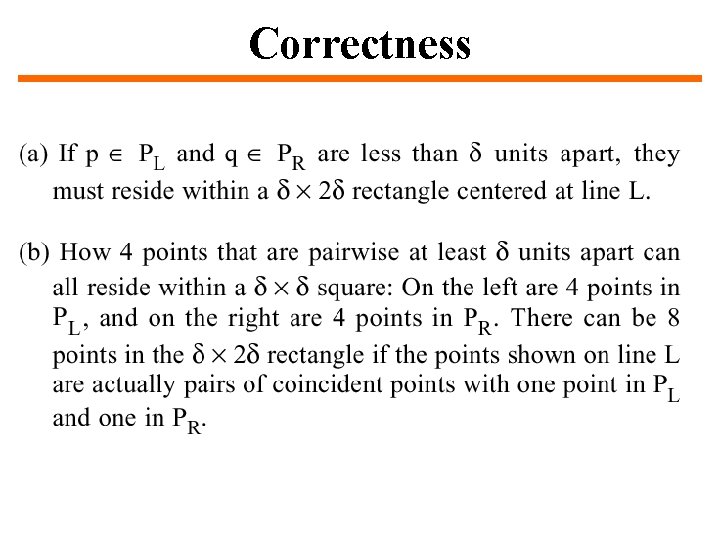 Correctness

(a) If $p \in P_L$ and $q \in P_R$ are less than $\delta$ units apart, they must reside within a $\delta \times 2\delta$ rectangle centered at line L.

(b) How 4 points that are pairwise at least $\delta$ units apart can all reside within a $\delta \times \delta$ square: On the left are 4 points in $P_L$, and on the right are 4 points in $P_R$. There can be 8 points in the $\delta \times 2\delta$ rectangle if the points shown on line L are actually pairs of coincident points with one point in $P_L$ and one in $P_R$.